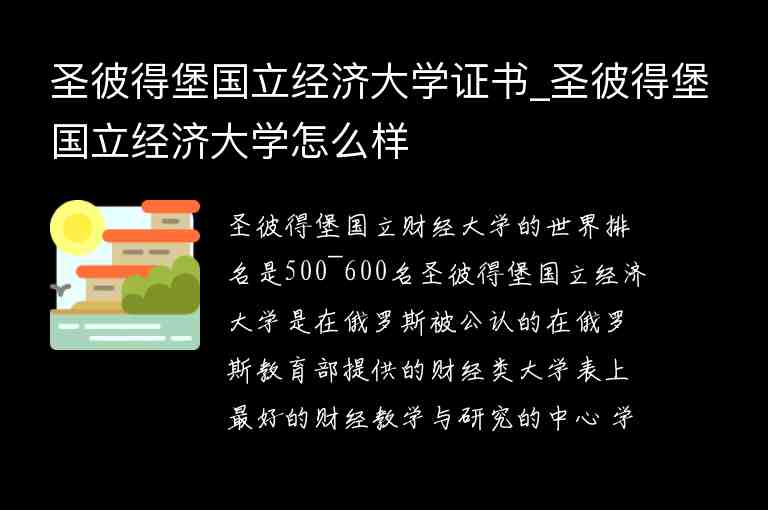 圣彼得堡国立经济大学证书_圣彼得堡国立经济大学怎么样

圣彼得堡国立财经大学的世界排名是500¯600名圣彼得堡国立经济大学是在俄罗斯被公认的在俄罗斯教育部提供的财经类大学表上最好的财经教学与研究的中心 学